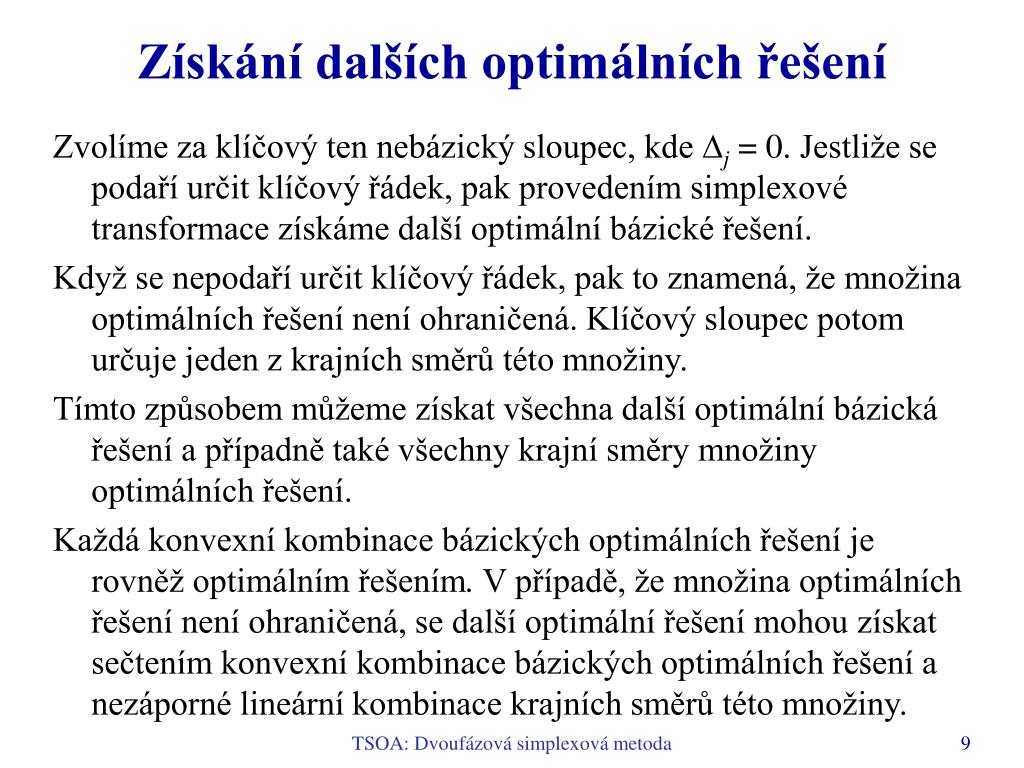 Získání dalších optimálních řešení

Zvolíme za klíčový ten nebázický sloupec, kde $\Delta_j = 0$. Jestliže se podaří určit klíčový řádek, pak provedením simplexové transformace získáme další optimální bázické řešení.

Když se nepodaří určit klíčový řádek, pak to znamená, že množina optimálních řešení není ohraničená. Klíčový sloupec potom určuje jeden z krajních směrů této množiny.

Tímto způsobem můžeme získat všechna další optimální bázická řešení a případně také všechny krajní směry množiny optimálních řešení.

Každá konvexní kombinace bázických optimálních řešení je rovněž optimálním řešením. V případě, že množina optimálních řešení není ohraničená, se další optimální řešení mohou získat sečtením konvexní kombinace bázických optimálních řešení a nezáporné lineární kombinace krajních směrů této množiny.

TSOA: Dvoufázová simplexová metoda

9